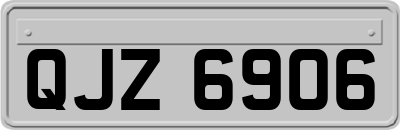 QJZ 6906